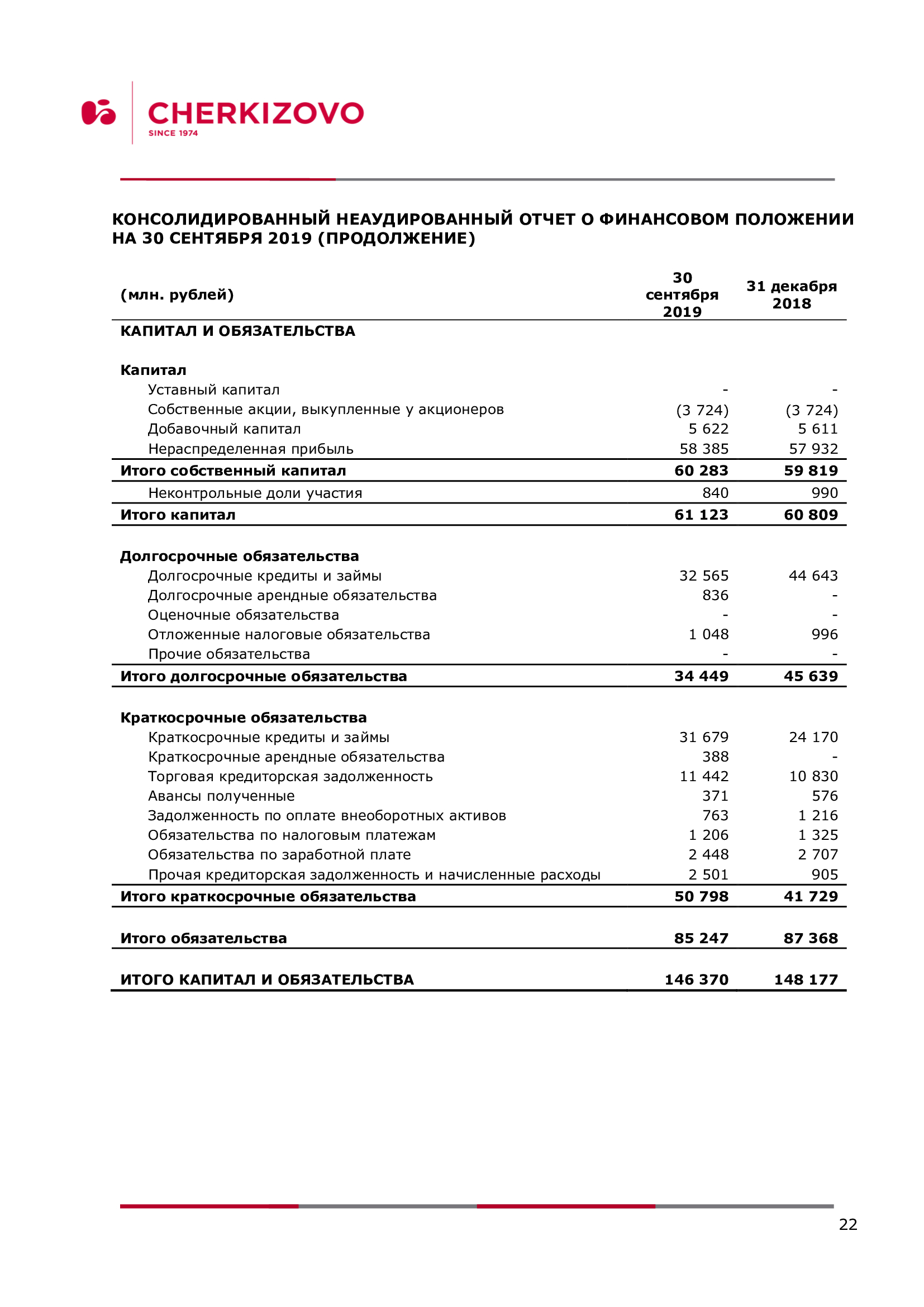 CHERKIZOVO
SINCE 1974

КОНСОЛИДИРОВАННЫЙ НЕАУДИРОВАННЫЙ ОТЧЕТ О ФИНАНСОВОМ ПОЛОЖЕНИИ НА 30 СЕНТЯБРЯ 2019 (ПРОДОЛЖЕНИЕ)

| (млн. рублей) | 30 сентября 2019 | 31 декабря 2018 |
|---|---|---|
| КАПИТАЛ И ОБЯЗАТЕЛЬСТВА | | |
| Капитал | | |
| Уставный капитал | - | - |
| Собственные акции, выкупленные у акционеров | (3 724) | (3 724) |
| Добавочный капитал | 5 622 | 5 611 |
| Нераспределенная прибыль | 58 385 | 57 932 |
| Итого собственный капитал | 60 283 | 59 819 |
| Неконтрольные доли участия | 840 | 990 |
| Итого капитал | 61 123 | 60 809 |
| Долгосрочные обязательства | | |
| Долгосрочные кредиты и займы | 32 565 | 44 643 |
| Долгосрочные арендные обязательства | 836 | - |
| Оценочные обязательства | - | - |
| Отложенные налоговые обязательства | 1 048 | 996 |
| Прочие обязательства | - | - |
| Итого долгосрочные обязательства | 34 449 | 45 639 |
| Краткосрочные обязательства | | |
| Краткосрочные кредиты и займы | 31 679 | 24 170 |
| Краткосрочные арендные обязательства | 388 | - |
| Торговая кредиторская задолженность | 11 442 | 10 830 |
| Авансы полученные | 371 | 576 |
| Задолженность по оплате внеоборотных активов | 763 | 1 216 |
| Обязательства по налоговым платежам | 1 206 | 1 325 |
| Обязательства по заработной плате | 2 448 | 2 707 |
| Прочая кредиторская задолженность и начисленные расходы | 2 501 | 905 |
| Итого краткосрочные обязательства | 50 798 | 41 729 |
| Итого обязательства | 85 247 | 87 368 |
| ИТОГО КАПИТАЛ И ОБЯЗАТЕЛЬСТВА | 146 370 | 148 177 |

22